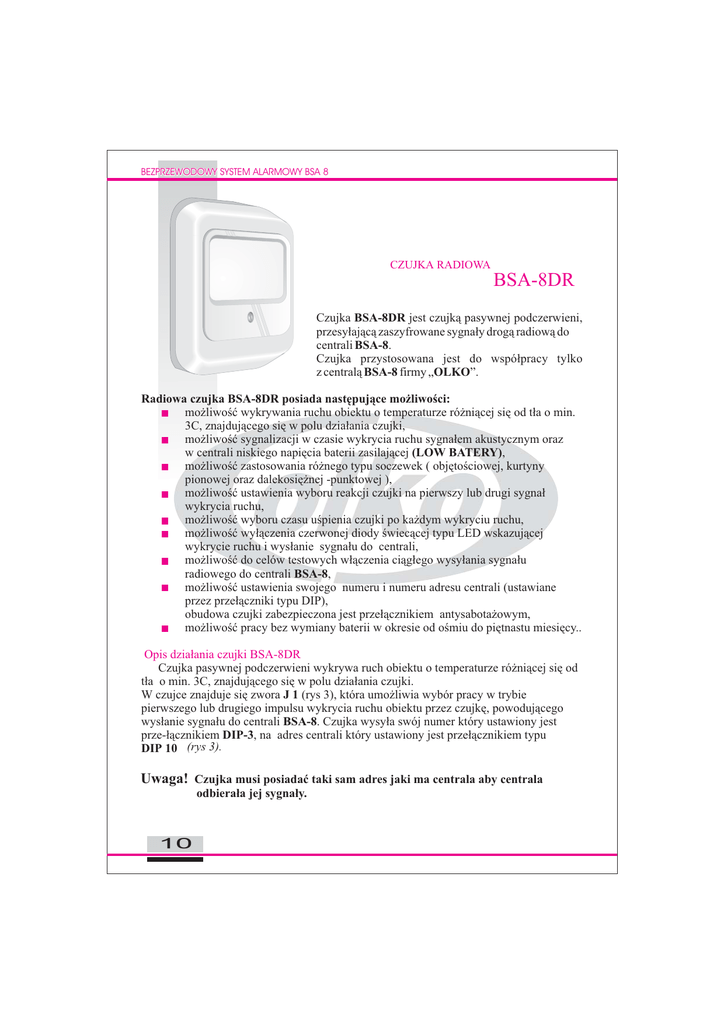 BEZPRZEWODOWY SYSTEM ALARMOWY BSA 8

CZUJKA RADIOWA
BSA-8DR

Czujka BSA-8DR jest czujką pasywnej podczerwieni, przesyłającą zaszyfrowane sygnały drogą radiową do centrali BSA-8.
Czujka przystosowana jest do współpracy tylko z centralą BSA-8 firmy „OLKO".

Radiowa czujka BSA-8DR posiada następujące możliwości:
■ możliwość wykrywania ruchu obiektu o temperaturze różniącej się od tła o min. 3C, znajdującego się w polu działania czujki,
■ możliwość sygnalizacji w czasie wykrycia ruchu sygnałem akustycznym oraz w centrali niskiego napięcia baterii zasilającej (LOW BATERY),
■ możliwość zastosowania różnego typu soczewek ( objętościowej, kurtyny pionowej oraz dalekosiężnej -punktowej ),
■ możliwość ustawienia wyboru reakcji czujki na pierwszy lub drugi sygnał wykrycia ruchu,
■ możliwość wyboru czasu uśpienia czujki po każdym wykryciu ruchu,
■ możliwość wyłączenia czerwonej diody świecącej typu LED wskazującej wykrycie ruchu i wysłanie sygnału do centrali,
■ możliwość do celów testowych włączenia ciągłego wysyłania sygnału radiowego do centrali BSA-8,
■ możliwość ustawienia swojego numeru i numeru adresu centrali (ustawiane przez przełączniki typu DIP),
obudowa czujki zabezpieczona jest przełącznikiem antysabotażowym,
■ możliwość pracy bez wymiany baterii w okresie od ośmiu do piętnastu miesięcy..

Opis działania czujki BSA-8DR
Czujka pasywnej podczerwieni wykrywa ruch obiektu o temperaturze różniącej się od tła o min. 3C, znajdującego się w polu działania czujki.
W czujce znajduje się zwora J 1 (rys 3), która umożliwia wybór pracy w trybie pierwszego lub drugiego impulsu wykrycia ruchu obiektu przez czujkę, powodującego wysłanie sygnału do centrali BSA-8. Czujka wysyła swój numer który ustawiony jest prze-łącznikiem DIP-3, na adres centrali który ustawiony jest przełącznikiem typu DIP 10 (rys 3).

Uwaga! Czujka musi posiadać taki sam adres jaki ma centrala aby centrala odbierała jej sygnały.

10